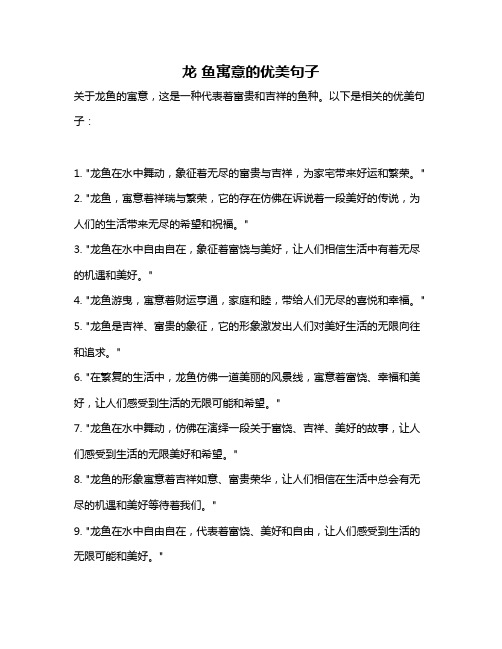 龙 鱼寓意的优美句子

关于龙鱼的寓意，这是一种代表着富贵和吉祥的鱼种。以下是相关的优美句子：

1. "龙鱼在水中舞动，象征着无尽的富贵与吉祥，为家宅带来好运和繁荣。"

2. "龙鱼，寓意着祥瑞与繁荣，它的存在仿佛在诉说着一段美好的传说，为人们的生活带来无尽的希望和祝福。"

3. "龙鱼在水中自由自在，象征着富饶与美好，让人们相信生活中有着无尽的机遇和美好。"

4. "龙鱼游曳，寓意着财运亨通，家庭和睦，带给人们无尽的喜悦和幸福。"

5. "龙鱼是吉祥、富贵的象征，它的形象激发出人们对美好生活的无限向往和追求。"

6. "在繁复的生活中，龙鱼仿佛一道美丽的风景线，寓意着富饶、幸福和美好，让人们感受到生活的无限可能和希望。"

7. "龙鱼在水中舞动，仿佛在演绎一段关于富饶、吉祥、美好的故事，让人们感受到生活的无限美好和希望。"

8. "龙鱼的形象寓意着吉祥如意、富贵荣华，让人们相信在生活中总会有无尽的机遇和美好等待着我们。"

9. "龙鱼在水中自由自在，代表着富饶、美好和自由，让人们感受到生活的无限可能和美好。"